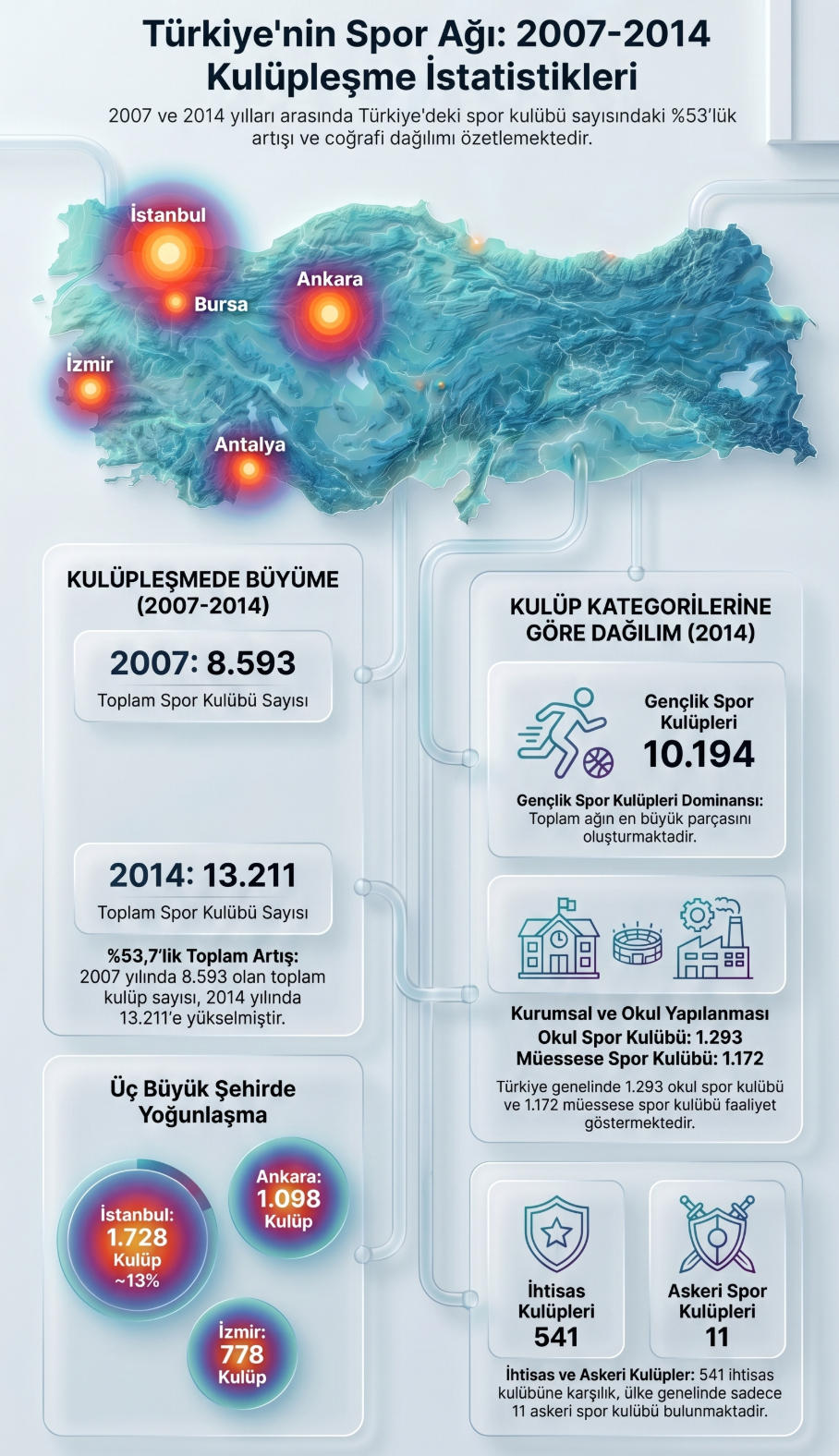 Türkiye'nin Spor Ağı: 2007-2014 Kulüpleşme İstatistikleri

2007 ve 2014 yılları arasında Türkiye'deki spor kulübü sayısındaki %53'lük artışı ve coğrafi dağılımı özetlemektedir.

İstanbul
Bursa
Ankara
İzmir
Antalya

KULÜPLEŞMEDE BÜYÜME (2007-2014)

2007: 8.593
Toplam Spor Kulübü Sayısı

2014: 13.211
Toplam Spor Kulübü Sayısı

%53,7'lik Toplam Artış: 2007 yılında 8.593 olan toplam kulüp sayısı, 2014 yılında 13.211'e yükselmiştir.

Üç Büyük Şehirde Yoğunlaşma

İstanbul: 1.728 Kulüp ~13%

Ankara: 1.098 Kulüp

İzmir: 778 Kulüp

KULÜP KATEGORİLERİNE GÖRE DAĞILIM (2014)

Gençlik Spor Kulüpleri
10.194

Gençlik Spor Kulüpleri Dominansı: Toplam ağın en büyük parçasını oluşturmaktadır.

Kurumsal ve Okul Yapılanması
Okul Spor Kulübü: 1.293
Müessese Spor Kulübü: 1.172

Türkiye genelinde 1.293 okul spor kulübü ve 1.172 müessese spor kulübü faaliyet göstermektedir.

İhtisas Kulüpleri
541

Askeri Spor Kulüpleri
11

İhtisas ve Askeri Kulüpler: 541 ihtisas kulübüne karşılık, ülke genelinde sadece 11 askeri spor kulübü bulunmaktadır.